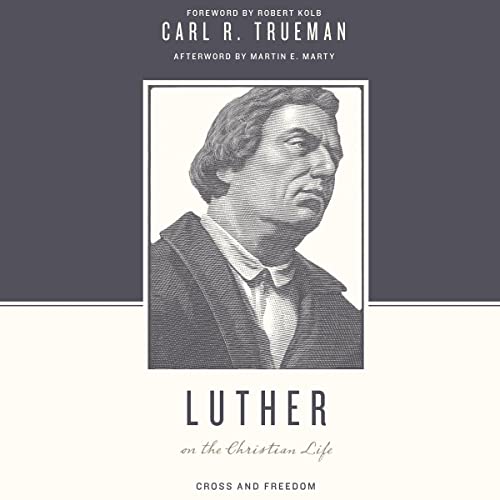 FOREWORD BY ROBERT KOLB
CARL R. TRUEMAN
AFTERWORD BY MARTIN E. MARTY

LUTHER
on the Christian Life

CROSS AND FREEDOM